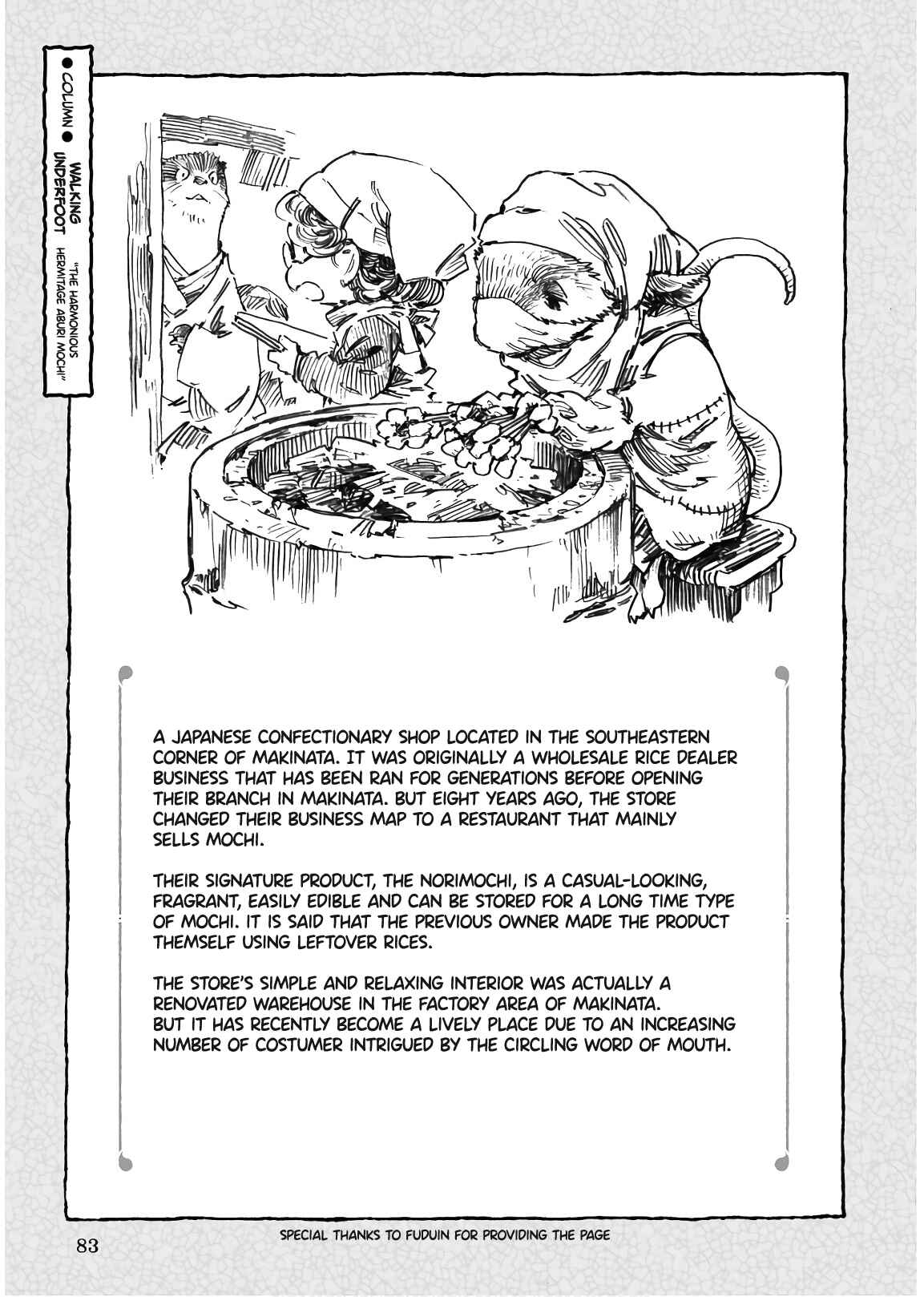 ● COLUMN ● WALKING UNDERFOOT "THE HARMONIOUS HERMITAGE ABURI MOCHI"

A JAPANESE CONFECTIONARY SHOP LOCATED IN THE SOUTHEASTERN CORNER OF MAKINATA. IT WAS ORIGINALLY A WHOLESALE RICE DEALER BUSINESS THAT HAS BEEN RAN FOR GENERATIONS BEFORE OPENING THEIR BRANCH IN MAKINATA. BUT EIGHT YEARS AGO, THE STORE CHANGED THEIR BUSINESS MAP TO A RESTAURANT THAT MAINLY SELLS MOCHI.

THEIR SIGNATURE PRODUCT, THE NORIMOCHI, IS A CASUAL-LOOKING, FRAGRANT, EASILY EDIBLE AND CAN BE STORED FOR A LONG TIME TYPE OF MOCHI. IT IS SAID THAT THE PREVIOUS OWNER MADE THE PRODUCT THEMSELF USING LEFTOVER RICES.

THE STORE'S SIMPLE AND RELAXING INTERIOR WAS ACTUALLY A RENOVATED WAREHOUSE IN THE FACTORY AREA OF MAKINATA. BUT IT HAS RECENTLY BECOME A LIVELY PLACE DUE TO AN INCREASING NUMBER OF COSTUMER INTRIGUED BY THE CIRCLING WORD OF MOUTH.

83

SPECIAL THANKS TO FUDUIN FOR PROVIDING THE PAGE